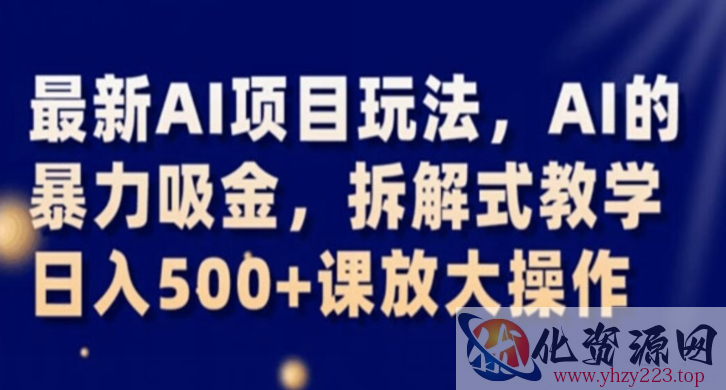 最新AI项目玩法，AI的暴力吸金，拆解式教学日入500+课放大操作

化资源网
www.yhzy223.top